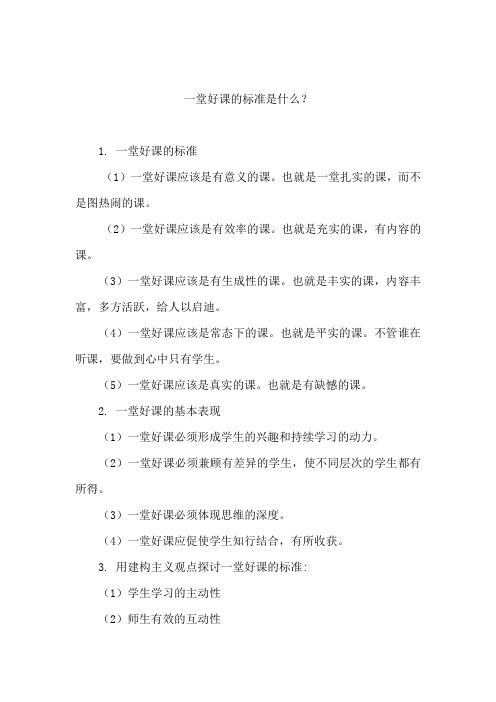 一堂好课的标准是什么？

1. 一堂好课的标准

（1）一堂好课应该是有意义的课。也就是一堂扎实的课，而不是图热闹的课。

（2）一堂好课应该是有效率的课。也就是充实的课，有内容的课。

（3）一堂好课应该是有生成性的课。也就是丰实的课，内容丰富，多方活跃，给人以启迪。

（4）一堂好课应该是常态下的课。也就是平实的课。不管谁在听课，要做到心中只有学生。

（5）一堂好课应该是真实的课。也就是有缺憾的课。

2. 一堂好课的基本表现

（1）一堂好课必须形成学生的兴趣和持续学习的动力。

（2）一堂好课必须兼顾有差异的学生，使不同层次的学生都有所得。

（3）一堂好课必须体现思维的深度。

（4）一堂好课应促使学生知行结合，有所收获。

3. 用建构主义观点探讨一堂好课的标准:

（1）学生学习的主动性

（2）师生有效的互动性